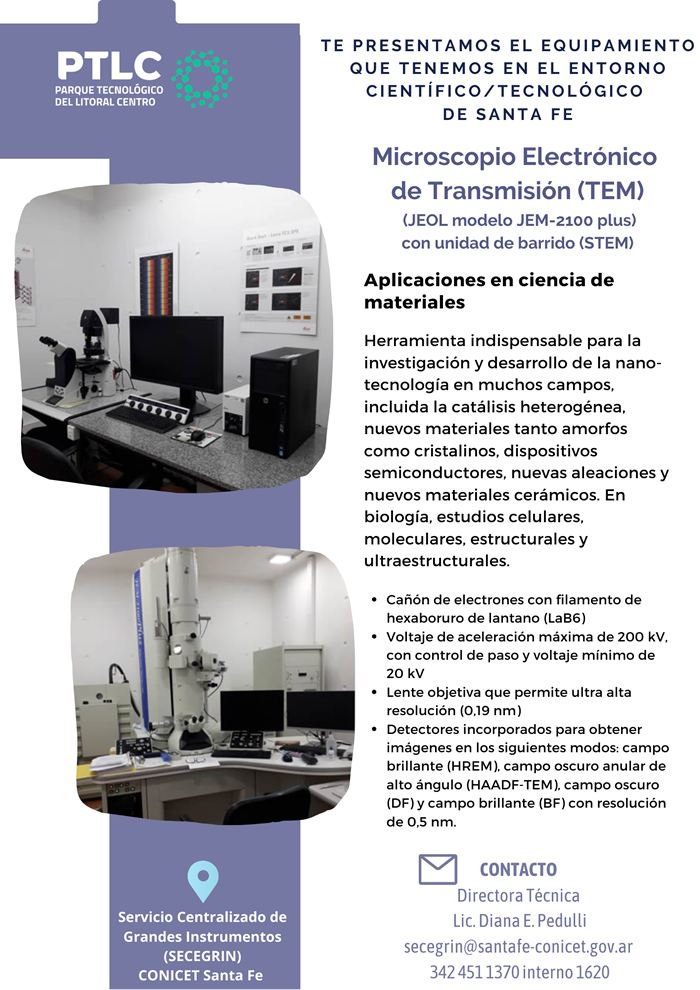 PTLC
PARQUE TECNOLÓGICO DEL LITORAL CENTRO

TE PRESENTAMOS EL EQUIPAMIENTO QUE TENEMOS EN EL ENTORNO CIENTÍFICO/TECNOLÓGICO DE SANTA FE

Microscopio Electrónico de Transmisión (TEM)
(JEOL modelo JEM-2100 plus) con unidad de barrido (STEM)

Aplicaciones en ciencia de materiales

Herramienta indispensable para la investigación y desarrollo de la nanotecnología en muchos campos, incluida la catálisis heterogénea, nuevos materiales tanto amorfos como cristalinos, dispositivos semiconductores, nuevas aleaciones y nuevos materiales cerámicos. En biología, estudios celulares, moleculares, estructurales y ultraestructurales.

• Cañón de electrones con filamento de hexaboruro de lantano (LaB6)
• Voltaje de aceleración máxima de 200 kV, con control de paso y voltaje mínimo de 20 kV
• Lente objetiva que permite ultra alta resolución (0,19 nm)
• Detectores incorporados para obtener imágenes en los siguientes modos: campo brillante (HREM), campo oscuro anular de alto ángulo (HAADF-TEM), campo oscuro (DF) y campo brillante (BF) con resolución de 0,5 nm.

Servicio Centralizado de Grandes Instrumentos (SECEGRIN)
CONICET Santa Fe

CONTACTO
Directora Técnica
Lic. Diana E. Pedulli
secegrin@santafe-conicet.gov.ar
342 451 1370 interno 1620